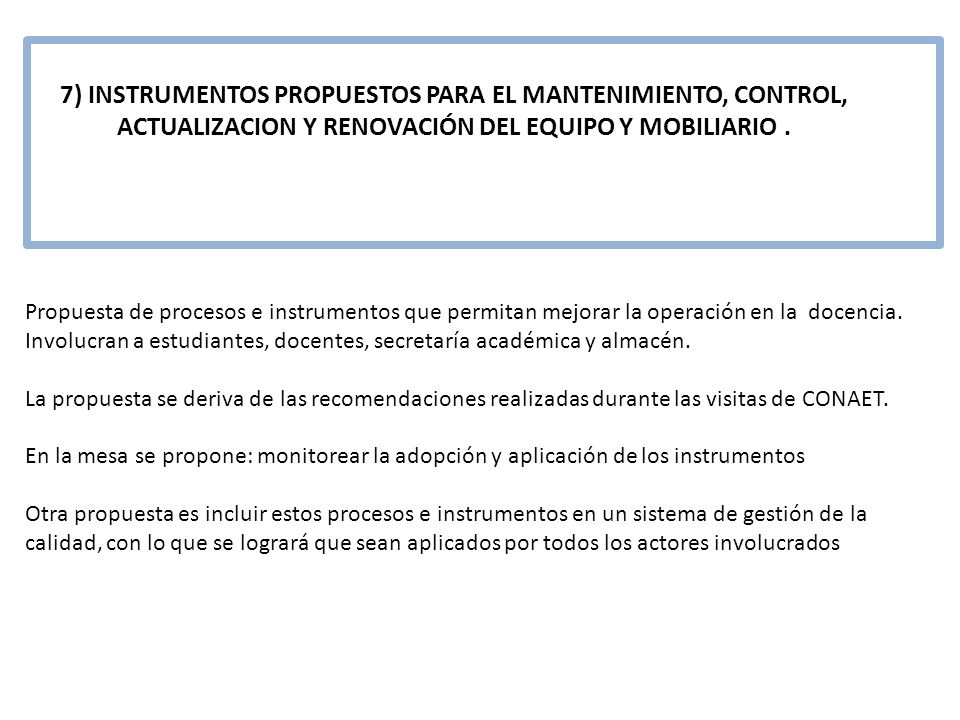 7) INSTRUMENTOS PROPUESTOS PARA EL MANTENIMIENTO, CONTROL, ACTUALIZACION Y RENOVACIÓN DEL EQUIPO Y MOBILIARIO .

Propuesta de procesos e instrumentos que permitan mejorar la operación en la docencia. Involucran a estudiantes, docentes, secretaría académica y almacén.

La propuesta se deriva de las recomendaciones realizadas durante las visitas de CONAET.

En la mesa se propone: monitorear la adopción y aplicación de los instrumentos

Otra propuesta es incluir estos procesos e instrumentos en un sistema de gestión de la calidad, con lo que se logrará que sean aplicados por todos los actores involucrados